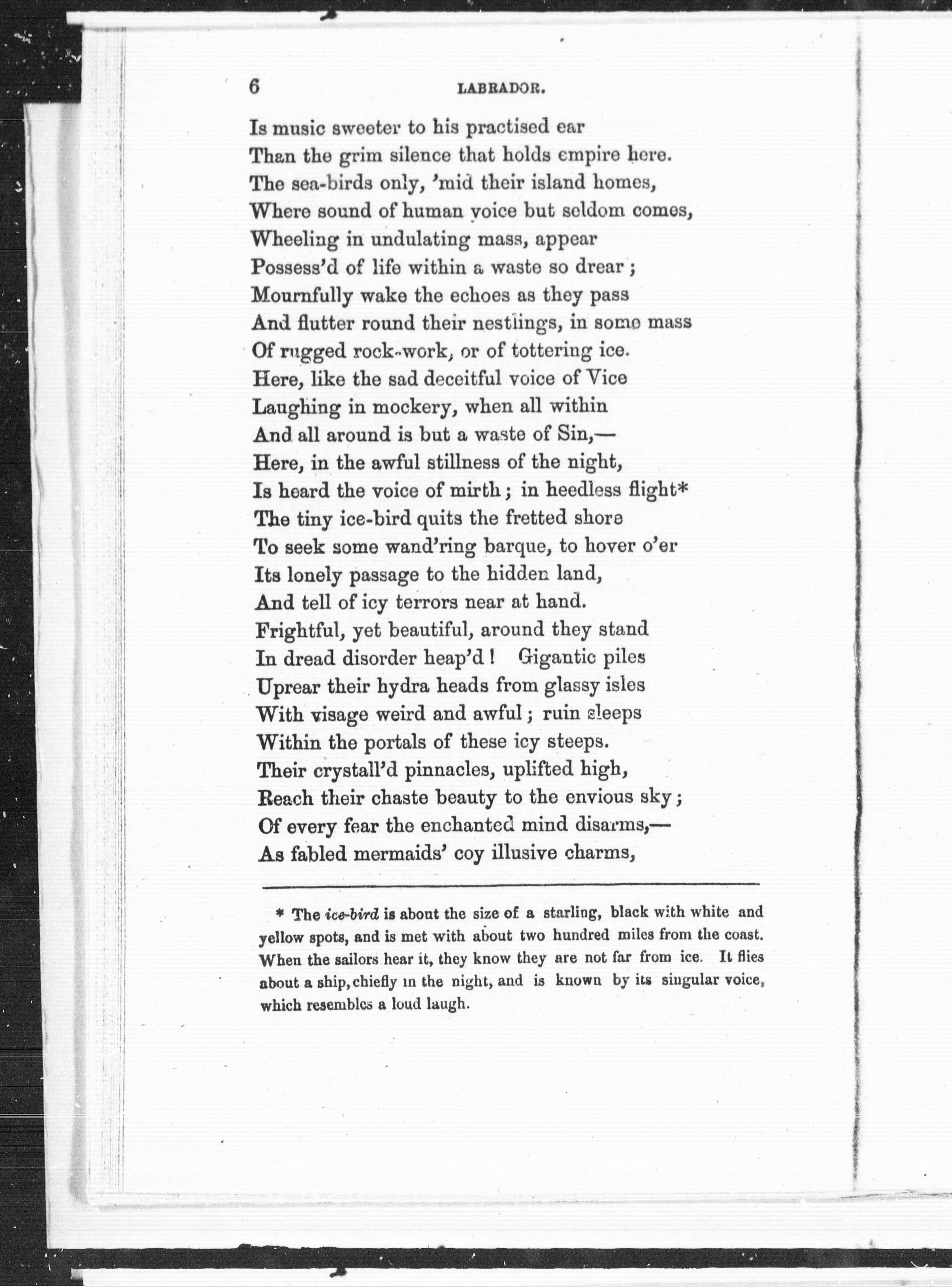 6 LABRADOR.

Is music sweeter to his practised ear
Than the grim silence that holds empire here.
The sea-birds only, 'mid their island homes,
Where sound of human voice but seldom comes,
Wheeling in undulating mass, appear
Possess'd of life within a waste so drear;
Mournfully wake the echoes as they pass
And flutter round their nestlings, in some mass
Of rugged rock-work, or of tottering ice.
Here, like the sad deceitful voice of Vice
Laughing in mockery, when all within
And all around is but a waste of Sin,—
Here, in the awful stillness of the night,
Is heard the voice of mirth; in heedless flight*
The tiny ice-bird quits the fretted shore
To seek some wand'ring barque, to hover o'er
Its lonely passage to the hidden land,
And tell of icy terrors near at hand.
Frightful, yet beautiful, around they stand
In dread disorder heap'd! Gigantic piles
Uprear their hydra heads from glassy isles
With visage weird and awful; ruin sleeps
Within the portals of these icy steeps.
Their crystall'd pinnacles, uplifted high,
Reach their chaste beauty to the envious sky;
Of every fear the enchanted mind disarms,—
As fabled mermaids' coy illusive charms,

* The ice-bird is about the size of a starling, black with white and yellow spots, and is met with about two hundred miles from the coast. When the sailors hear it, they know they are not far from ice. It flies about a ship, chiefly in the night, and is known by its singular voice, which resembles a loud laugh.